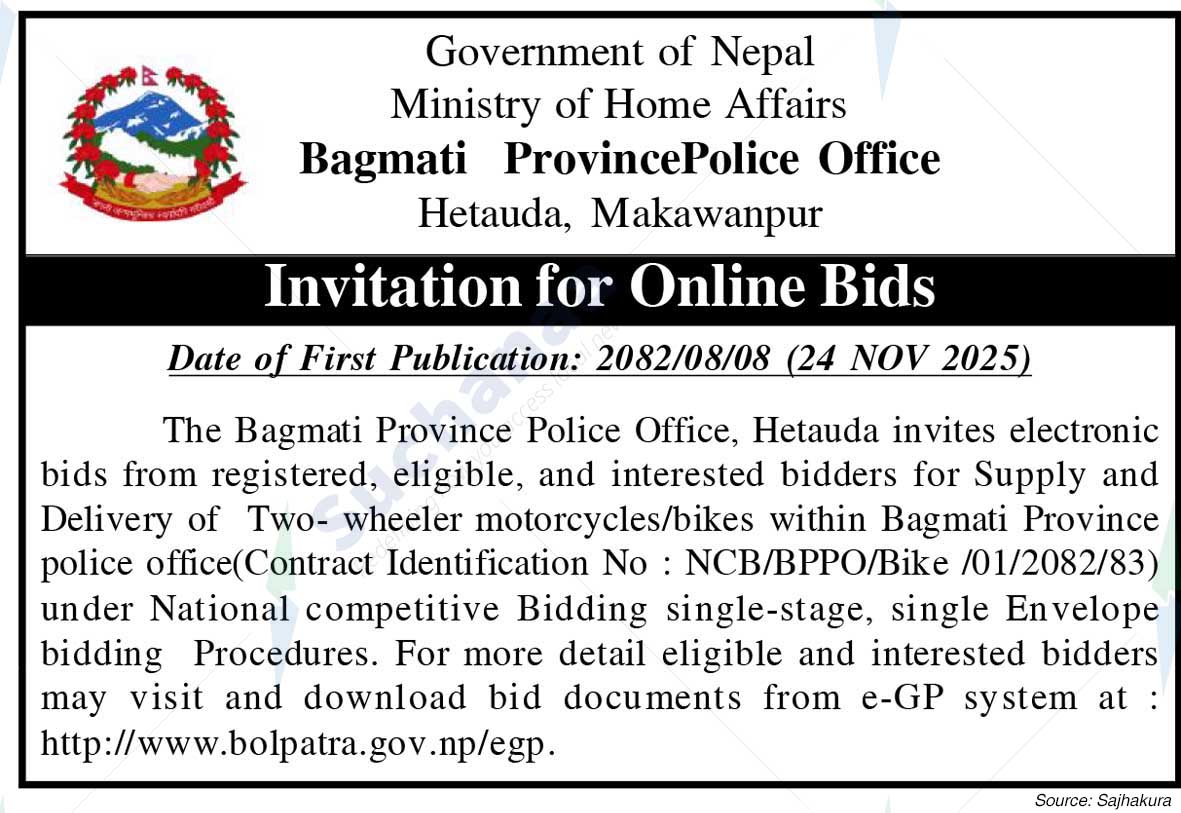 Government of Nepal
Ministry of Home Affairs
Bagmati ProvincePolice Office
Hetauda, Makawanpur

Invitation for Online Bids

Date of First Publication: 2082/08/08 (24 NOV 2025)

The Bagmati Province Police Office, Hetauda invites electronic bids from registered, eligible, and interested bidders for Supply and Delivery of Two- wheeler motorcycles/bikes within Bagmati Province police office(Contract Identification No : NCB/BPPO/Bike /01/2082/83) under National competitive Bidding single-stage, single Envelope bidding Procedures. For more detail eligible and interested bidders may visit and download bid documents from e-GP system at : http://www.bolpatra.gov.np/egp.

Source: Sajhakura